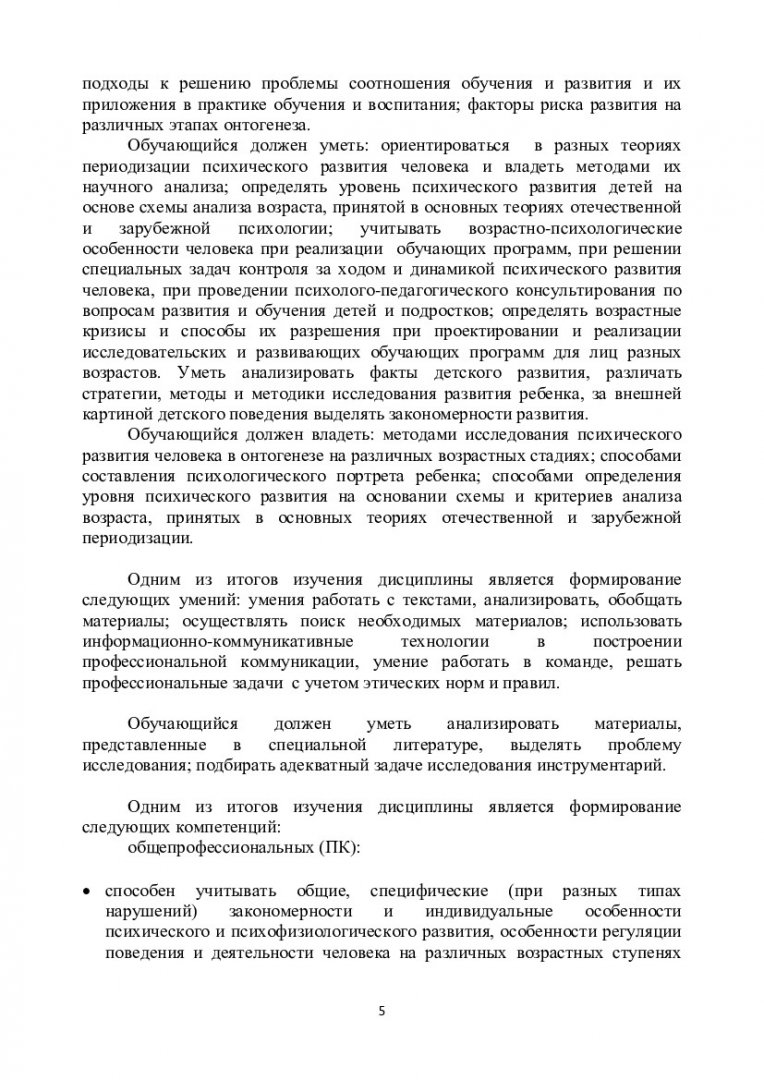 подходы к решению проблемы соотношения обучения и развития и их приложения в практике обучения и воспитания; факторы риска развития на различных этапах онтогенеза.

Обучающийся должен уметь: ориентироваться в разных теориях периодизации психического развития человека и владеть методами их научного анализа; определять уровень психического развития детей на основе схемы анализа возраста, принятой в основных теориях отечественной и зарубежной психологии; учитывать возрастно-психологические особенности человека при реализации обучающих программ, при решении специальных задач контроля за ходом и динамикой психического развития человека, при проведении психолого-педагогического консультирования по вопросам развития и обучения детей и подростков; определять возрастные кризисы и способы их разрешения при проектировании и реализации исследовательских и развивающих обучающих программ для лиц разных возрастов. Уметь анализировать факты детского развития, различать стратегии, методы и методики исследования развития ребенка, за внешней картиной детского поведения выделять закономерности развития.

Обучающийся должен владеть: методами исследования психического развития человека в онтогенезе на различных возрастных стадиях; способами составления психологического портрета ребенка; способами определения уровня психического развития на основании схемы и критериев анализа возраста, принятых в основных теориях отечественной и зарубежной периодизации.

Одним из итогов изучения дисциплины является формирование следующих умений: умения работать с текстами, анализировать, обобщать материалы; осуществлять поиск необходимых материалов; использовать информационно-коммуникативные технологии в построении профессиональной коммуникации, умение работать в команде, решать профессиональные задачи с учетом этических норм и правил.

Обучающийся должен уметь анализировать материалы, представленные в специальной литературе, выделять проблему исследования; подбирать адекватный задаче исследования инструментарий.

Одним из итогов изучения дисциплины является формирование следующих компетенций:
общепрофессиональных (ПК):

• способен учитывать общие, специфические (при разных типах нарушений) закономерности и индивидуальные особенности психического и психофизиологического развития, особенности регуляции поведения и деятельности человека на различных возрастных ступенях

5